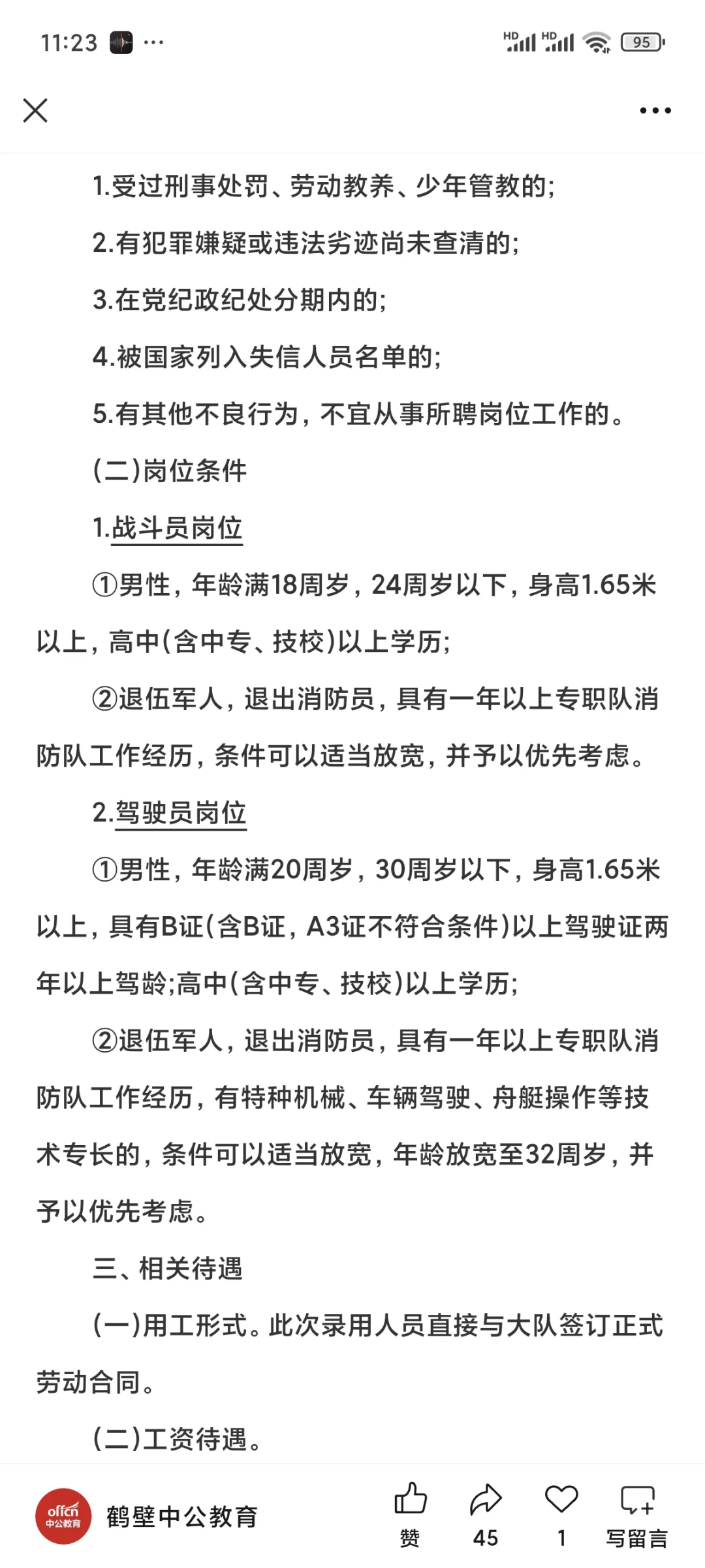 11:23 ···

HD HD 95

1.受过刑事处罚、劳动教养、少年管教的;

2.有犯罪嫌疑或违法劣迹尚未查清的;

3.在党纪政纪处分期内的;

4.被国家列入失信人员名单的;

5.有其他不良行为，不宜从事所聘岗位工作的。

(二)岗位条件

1.战斗员岗位

①男性，年龄满18周岁，24周岁以下，身高1.65米以上，高中(含中专、技校)以上学历;

②退伍军人，退出消防员，具有一年以上专职队消防队工作经历，条件可以适当放宽，并予以优先考虑。

2.驾驶员岗位

①男性，年龄满20周岁，30周岁以下，身高1.65米以上，具有B证(含B证，A3证不符合条件)以上驾驶证两年以上驾龄;高中(含中专、技校)以上学历;

②退伍军人，退出消防员，具有一年以上专职队消防队工作经历，有特种机械、车辆驾驶、舟艇操作等技术专长的，条件可以适当放宽，年龄放宽至32周岁，并予以优先考虑。

三、相关待遇

(一)用工形式。此次录用人员直接与大队签订正式劳动合同。

(二)工资待遇。

offcn 中公教育

鹤壁中公教育

赞 45 1 写留言